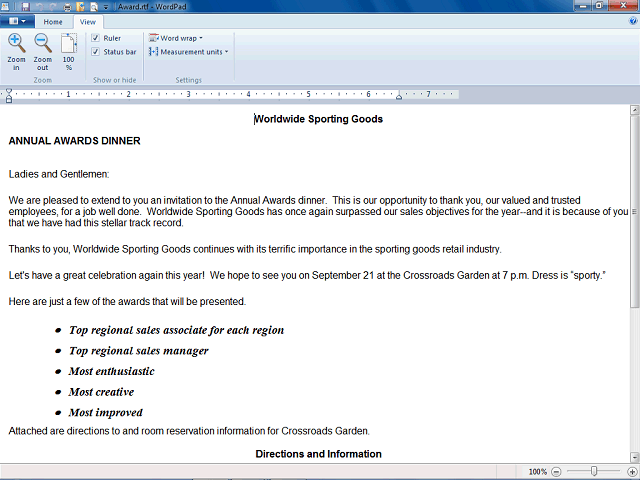 Award.rtf - WordPad

Home View

Zoom in Zoom out 100 %
Zoom

Ruler
Status bar
Show or hide

Word wrap
Measurement units
Settings

1 2 3 4 5 6 7

Worldwide Sporting Goods

ANNUAL AWARDS DINNER

Ladies and Gentlemen:

We are pleased to extend to you an invitation to the Annual Awards dinner. This is our opportunity to thank you, our valued and trusted employees, for a job well done. Worldwide Sporting Goods has once again surpassed our sales objectives for the year--and it is because of you that we have had this stellar track record.

Thanks to you, Worldwide Sporting Goods continues with its terrific importance in the sporting goods retail industry.

Let's have a great celebration again this year! We hope to see you on September 21 at the Crossroads Garden at 7 p.m. Dress is "sporty."

Here are just a few of the awards that will be presented.

- Top regional sales associate for each region
- Top regional sales manager
- Most enthusiastic
- Most creative
- Most improved

Attached are directions to and room reservation information for Crossroads Garden.

Directions and Information

100%